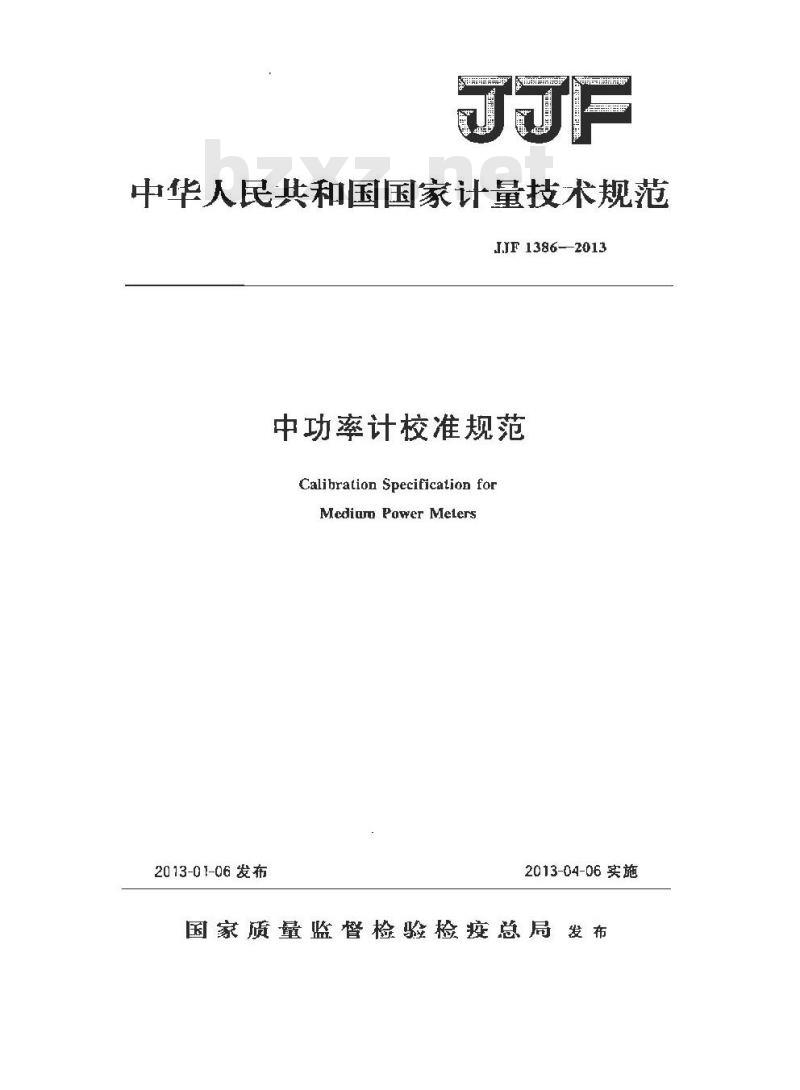 JJF

bzxz.net

中华人民共和国国家计量技术规范

JJF 1386—2013

中功率计校准规范

Calibration Specification for Medium Power Meters

2013-01-06 发布

2013-04-06 实施

国家质量监督检验检疫总局 发布